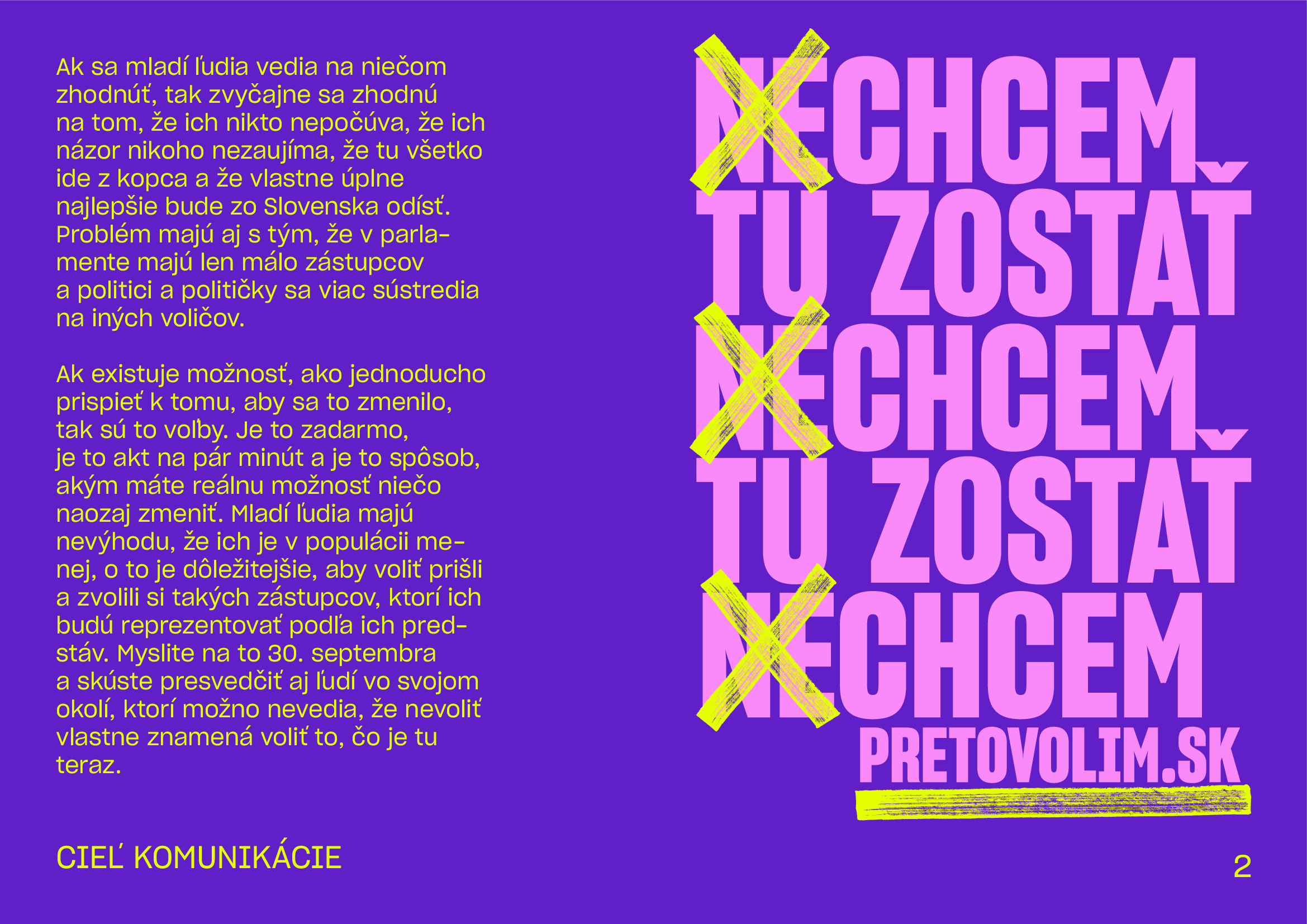 Ak sa mladí ľudia vedia na niečom zhodnúť, tak zvyčajne sa zhodnú na tom, že ich nikto nepočúva, že ich názor nikoho nezaujíma, že tu všetko ide z kopca a že vlastne úplne najlepšie bude zo Slovenska odísť. Problém majú aj s tým, že v parlamente majú len málo zástupcov a politici a političky sa viac sústredia na iných voličov.

Ak existuje možnosť, ako jednoducho prispieť k tomu, aby sa to zmenilo, tak sú to voľby. Je to zadarmo, je to akt na pár minút a je to spôsob, akým máte reálnu možnosť niečo naozaj zmeniť. Mladí ľudia majú nevýhodu, že ich je v populácii menej, o to je dôležitejšie, aby voliť prišli a zvolili si takých zástupcov, ktorí ich budú reprezentovať podľa ich predstáv. Myslite na to 30. septembra a skúste presvedčiť aj ľudí vo svojom okolí, ktorí možno nevedia, že nevoliť vlastne znamená voliť to, čo je tu teraz.

NECHCEM
TU ZOSTAŤ
NECHCEM
TU ZOSTAŤ
NECHCEM
PRETOVOLIM.SK

CIEĽ KOMUNIKÁCIE

2